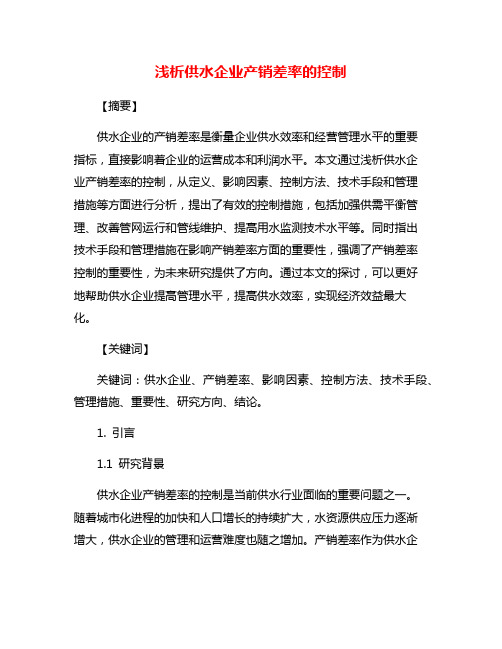 浅析供水企业产销差率的控制

【摘要】

供水企业的产销差率是衡量企业供水效率和经营管理水平的重要指标，直接影响着企业的运营成本和利润水平。本文通过浅析供水企业产销差率的控制，从定义、影响因素、控制方法、技术手段和管理措施等方面进行分析，提出了有效的控制措施，包括加强供需平衡管理、改善管网运行和管线维护、提高用水监测技术水平等。同时指出技术手段和管理措施在影响产销差率方面的重要性，强调了产销差率控制的重要性，为未来研究提供了方向。通过本文的探讨，可以更好地帮助供水企业提高管理水平，提高供水效率，实现经济效益最大化。

【关键词】

关键词：供水企业、产销差率、影响因素、控制方法、技术手段、管理措施、重要性、研究方向、结论。

1. 引言

1.1 研究背景

供水企业产销差率的控制是当前供水行业面临的重要问题之一。随着城市化进程的加快和人口增长的持续扩大，水资源供应压力逐渐增大，供水企业的管理和运营难度也随之增加。产销差率作为供水企